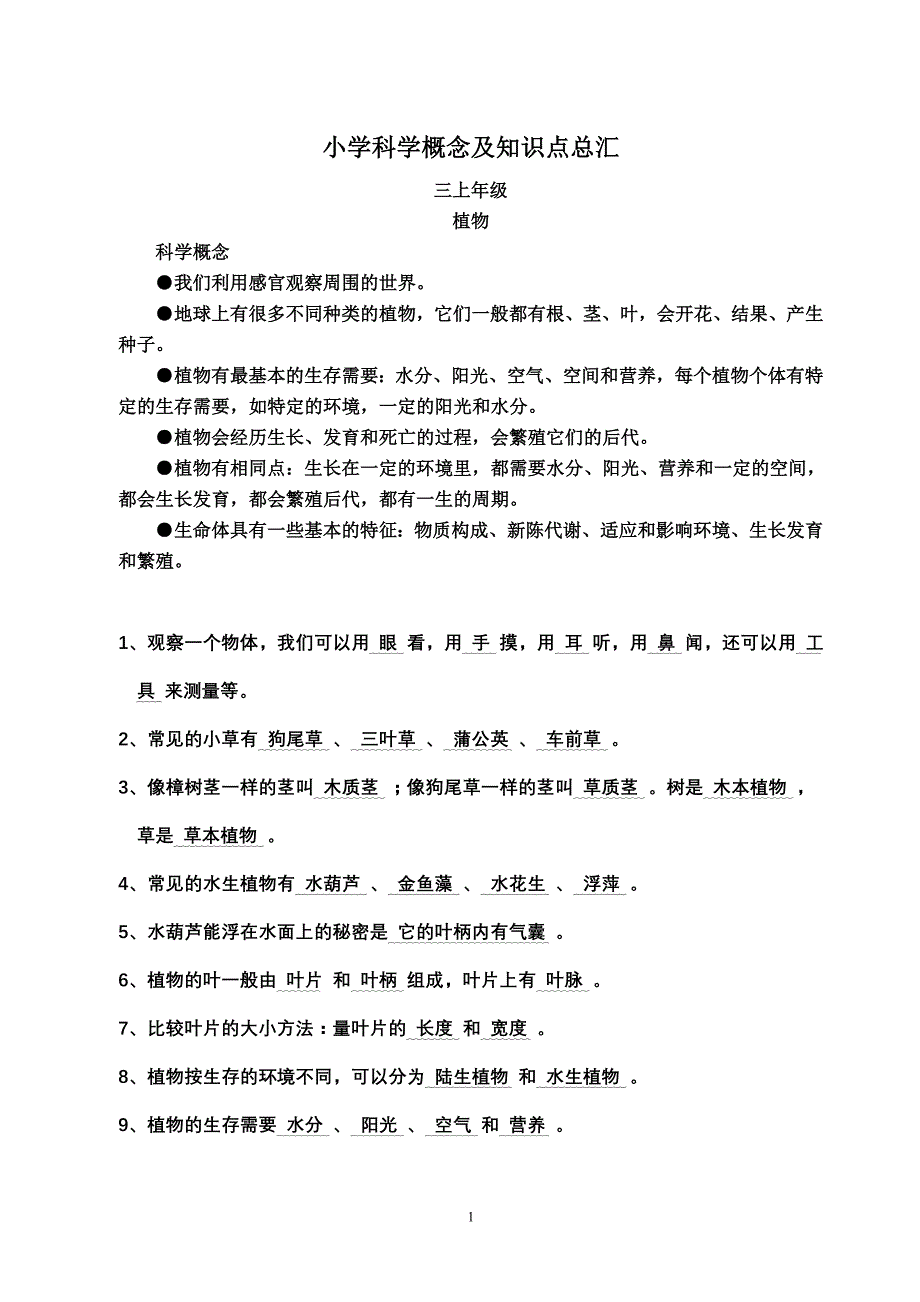 小学科学概念及知识点总汇

三上年级

植物

科学概念

●我们利用感官观察周围的世界。

●地球上有很多不同种类的植物，它们一般都有根、茎、叶，会开花、结果、产生种子。

●植物有最基本的生存需要：水分、阳光、空气、空间和营养，每个植物个体有特定的生存需要，如特定的环境，一定的阳光和水分。

●植物会经历生长、发育和死亡的过程，会繁殖它们的后代。

●植物有相同点：生长在一定的环境里，都需要水分、阳光、营养和一定的空间，都会生长发育，都会繁殖后代，都有一生的周期。

●生命体具有一些基本的特征：物质构成、新陈代谢、适应和影响环境、生长发育和繁殖。

1、观察一个物体，我们可以用 眼 看，用 手 摸，用 耳 听，用 鼻 闻，还可以用 工具 来测量等。

2、常见的小草有 狗尾草 、 三叶草 、 蒲公英 、 车前草 。

3、像樟树茎一样的茎叫 木质茎 ；像狗尾草一样的茎叫 草质茎 。树是 木本植物 ，草是 草本植物 。

4、常见的水生植物有 水葫芦 、 金鱼藻 、 水花生 、 浮萍 。

5、水葫芦能浮在水面上的秘密是 它的叶柄内有气囊 。

6、植物的叶一般由 叶片 和 叶柄 组成，叶片上有 叶脉 。

7、比较叶片的大小方法：量叶片的 长度 和 宽度 。

8、植物按生存的环境不同，可以分为 陆生植物 和 水生植物 。

9、植物的生存需要 水分 、 阳光 、 空气 和 营养 。

1